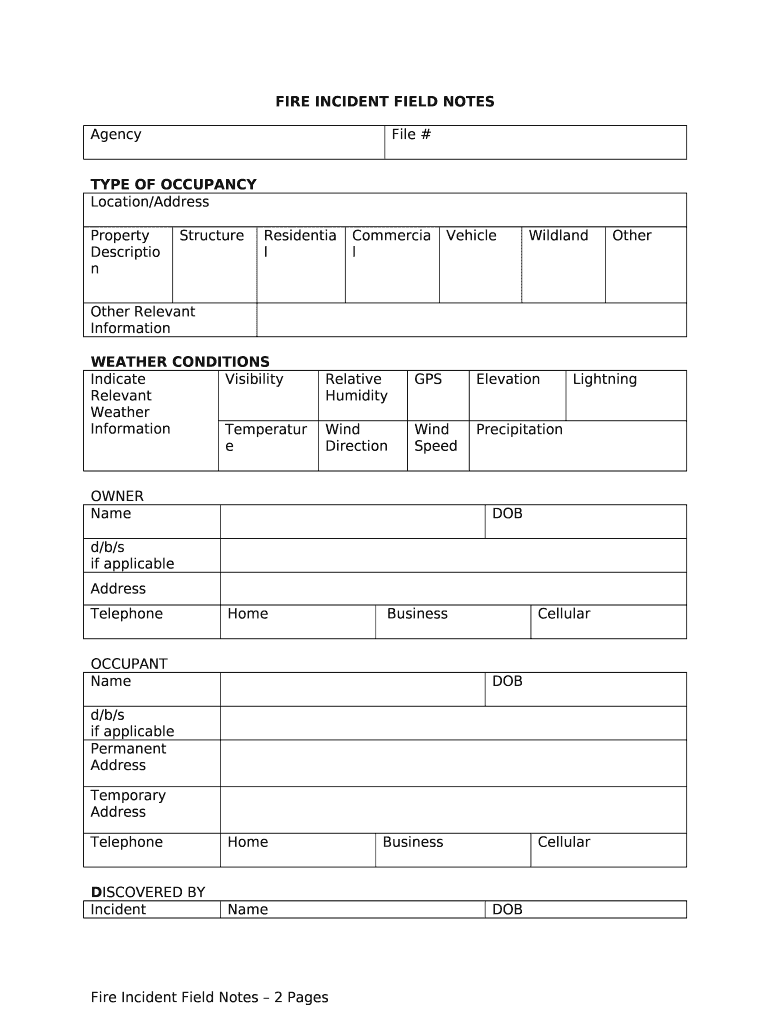 FIRE INCIDENT FIELD NOTES

| Agency | File # |
|---|---|

TYPE OF OCCUPANCY

| Location/Address | | | | | | |
|---|---|---|---|---|---|---|
| Property Description | Structure | Residential | Commercial | Vehicle | Wildland | Other |
| Other Relevant Information | | | | | | |

WEATHER CONDITIONS

| Indicate Relevant Weather Information | Visibility | Relative Humidity | GPS | Elevation | Lightning |
|---|---|---|---|---|---|
| | Temperature | Wind Direction | Wind Speed | Precipitation | |

OWNER

| Name | | | DOB |
|---|---|---|---|
| d/b/s if applicable | | | |
| Address | | | |
| Telephone | Home | Business | Cellular |

OCCUPANT

| Name | | | DOB |
|---|---|---|---|
| d/b/s if applicable | | | |
| Permanent Address | | | |
| Temporary Address | | | |
| Telephone | Home | Business | Cellular |

DISCOVERED BY

| Incident | Name | DOB |
|---|---|---|

Fire Incident Field Notes – 2 Pages